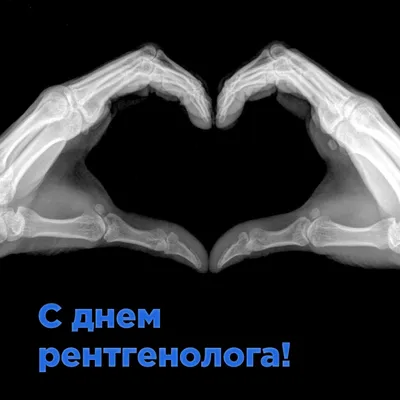 С днем рентгенолога!